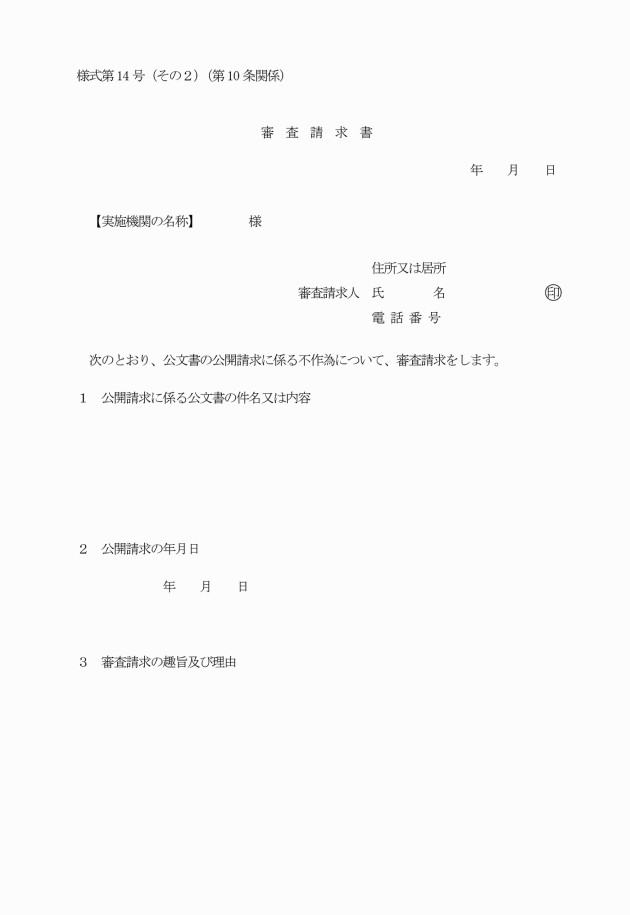 様式第14号（その2）（第10条関係）

審 査 請 求 書

年　月　日

【実施機関の名称】　　様

住所又は居所
審査請求人　氏　　名　　　㊞
電 話 番 号

次のとおり、公文書の公開請求に係る不作為について、審査請求をします。

1　公開請求に係る公文書の件名又は内容

2　公開請求の年月日

年　月　日

3　審査請求の趣旨及び理由